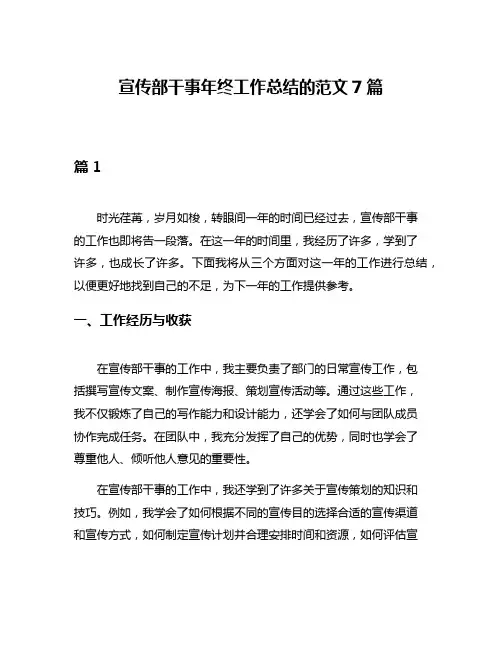 宣传部干事年终工作总结的范文 7 篇

篇 1

时光荏苒，岁月如梭，转眼间一年的时间已经过去，宣传部干事的工作也即将告一段落。在这一年的时间里，我经历了许多，学到了许多，也成长了许多。下面我将从三个方面对这一年的工作进行总结，以便更好地找到自己的不足，为下一年的工作提供参考。

一、工作经历与收获

在宣传部干事的工作中，我主要负责了部门的日常宣传工作，包括撰写宣传文案、制作宣传海报、策划宣传活动等。通过这些工作，我不仅锻炼了自己的写作能力和设计能力，还学会了如何与团队成员协作完成任务。在团队中，我充分发挥了自己的优势，同时也学会了尊重他人、倾听他人意见的重要性。

在宣传部干事的工作中，我还学到了许多关于宣传策划的知识和技巧。例如，我学会了如何根据不同的宣传目的选择合适的宣传渠道和宣传方式，如何制定宣传计划并合理安排时间和资源，如何评估宣